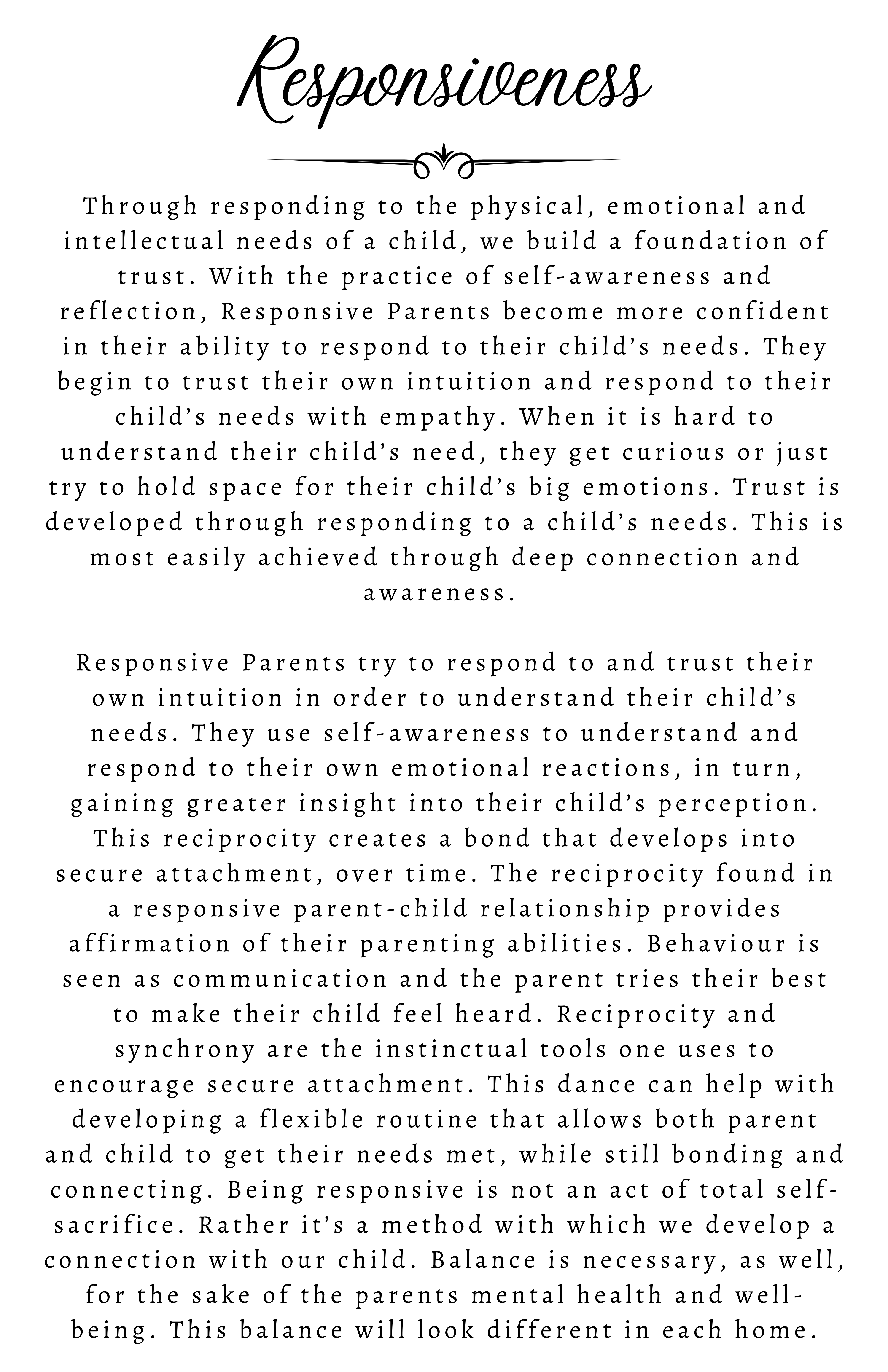 Responsiveness

Through responding to the physical, emotional and intellectual needs of a child, we build a foundation of trust. With the practice of self-awareness and reflection, Responsive Parents become more confident in their ability to respond to their child's needs. They begin to trust their own intuition and respond to their child's needs with empathy. When it is hard to understand their child's need, they get curious or just try to hold space for their child's big emotions. Trust is developed through responding to a child's needs. This is most easily achieved through deep connection and awareness.

Responsive Parents try to respond to and trust their own intuition in order to understand their child's needs. They use self-awareness to understand and respond to their own emotional reactions, in turn, gaining greater insight into their child's perception. This reciprocity creates a bond that develops into secure attachment, over time. The reciprocity found in a responsive parent-child relationship provides affirmation of their parenting abilities. Behaviour is seen as communication and the parent tries their best to make their child feel heard. Reciprocity and synchrony are the instinctual tools one uses to encourage secure attachment. This dance can help with developing a flexible routine that allows both parent and child to get their needs met, while still bonding and connecting. Being responsive is not an act of total self-sacrifice. Rather it's a method with which we develop a connection with our child. Balance is necessary, as well, for the sake of the parents mental health and well-being. This balance will look different in each home.